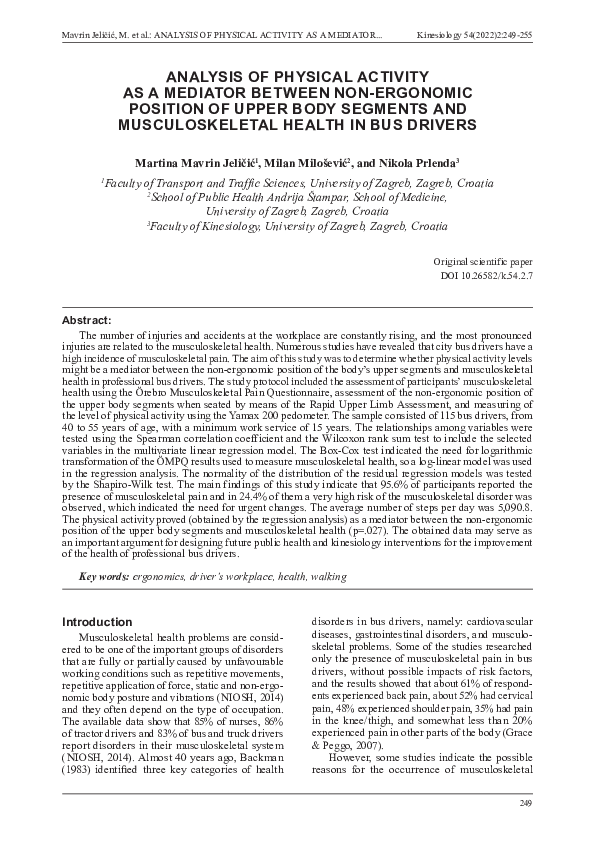 Mavrin Jeličić, M. et al.: ANALYSIS OF PHYSICAL ACTIVITY AS A MEDIATOR... Kinesiology 54(2022)2:249-255

ANALYSIS OF PHYSICAL ACTIVITY AS A MEDIATOR BETWEEN NON-ERGONOMIC POSITION OF UPPER BODY SEGMENTS AND MUSCULOSKELETAL HEALTH IN BUS DRIVERS

Martina Mavrin Jeličić$^1$, Milan Milošević$^2$, and Nikola Prlenda$^3$

$^1$Faculty of Transport and Traffic Sciences, University of Zagreb, Zagreb, Croatia
$^2$School of Public Health Andrija Štampar, School of Medicine, University of Zagreb, Zagreb, Croatia
$^3$Faculty of Kinesiology, University of Zagreb, Zagreb, Croatia

Original scientific paper
DOI 10.26582/k.54.2.7

Abstract:

The number of injuries and accidents at the workplace are constantly rising, and the most pronounced injuries are related to the musculoskeletal health. Numerous studies have revealed that city bus drivers have a high incidence of musculoskeletal pain. The aim of this study was to determine whether physical activity levels might be a mediator between the non-ergonomic position of the body's upper segments and musculoskeletal health in professional bus drivers. The study protocol included the assessment of participants' musculoskeletal health using the Örebro Musculoskeletal Pain Questionnaire, assessment of the non-ergonomic position of the upper body segments when seated by means of the Rapid Upper Limb Assessment, and measuring of the level of physical activity using the Yamax 200 pedometer. The sample consisted of 115 bus drivers, from 40 to 55 years of age, with a minimum work service of 15 years. The relationships among variables were tested using the Spearman correlation coefficient and the Wilcoxon rank sum test to include the selected variables in the multivariate linear regression model. The Box-Cox test indicated the need for logarithmic transformation of the ÖMPQ results used to measure musculoskeletal health, so a log-linear model was used in the regression analysis. The normality of the distribution of the residual regression models was tested by the Shapiro-Wilk test. The main findings of this study indicate that 95.6% of participants reported the presence of musculoskeletal pain and in 24.4% of them a very high risk of the musculoskeletal disorder was observed, which indicated the need for urgent changes. The average number of steps per day was 5,090.8. The physical activity proved (obtained by the regression analysis) as a mediator between the non-ergonomic position of the upper body segments and musculoskeletal health (p=.027). The obtained data may serve as an important argument for designing future public health and kinesiology interventions for the improvement of the health of professional bus drivers.

Key words: ergonomics, driver's workplace, health, walking

Introduction

Musculoskeletal health problems are considered to be one of the important groups of disorders that are fully or partially caused by unfavourable working conditions such as repetitive movements, repetitive application of force, static and non-ergonomic body posture and vibrations (NIOSH, 2014) and they often depend on the type of occupation. The available data show that 85% of nurses, 86% of tractor drivers and 83% of bus and truck drivers report disorders in their musculoskeletal system (NIOSH, 2014). Almost 40 years ago, Backman (1983) identified three key categories of health disorders in bus drivers, namely: cardiovascular diseases, gastrointestinal disorders, and musculoskeletal problems. Some of the studies researched only the presence of musculoskeletal pain in bus drivers, without possible impacts of risk factors, and the results showed that about 61% of respondents experienced back pain, about 52% had cervical pain, 48% experienced shoulder pain, 35% had pain in the knee/thigh, and somewhat less than 20% experienced pain in other parts of the body (Grace & Peggo, 2007).

However, some studies indicate the possible reasons for the occurrence of musculoskeletal

249